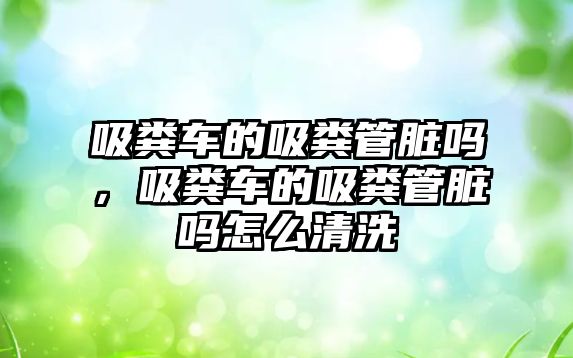 吸粪车的吸粪管脏吗，吸粪车的吸粪管脏吗怎么清洗